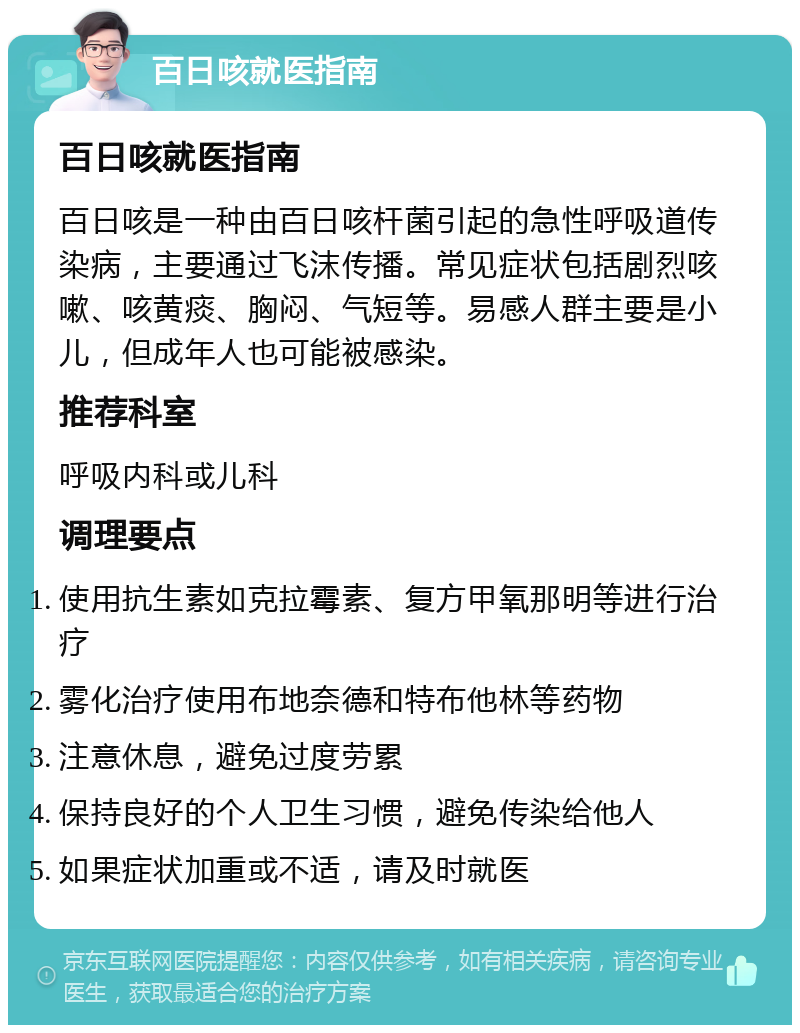 百日咳就医指南

百日咳就医指南

百日咳是一种由百日咳杆菌引起的急性呼吸道传染病，主要通过飞沫传播。常见症状包括剧烈咳嗽、咳黄痰、胸闷、气短等。易感人群主要是小儿，但成年人也可能被感染。

推荐科室

呼吸内科或儿科

调理要点

1. 使用抗生素如克拉霉素、复方甲氧那明等进行治疗
2. 雾化治疗使用布地奈德和特布他林等药物
3. 注意休息，避免过度劳累
4. 保持良好的个人卫生习惯，避免传染给他人
5. 如果症状加重或不适，请及时就医

京东互联网医院提醒您：内容仅供参考，如有相关疾病，请咨询专业医生，获取最适合您的治疗方案